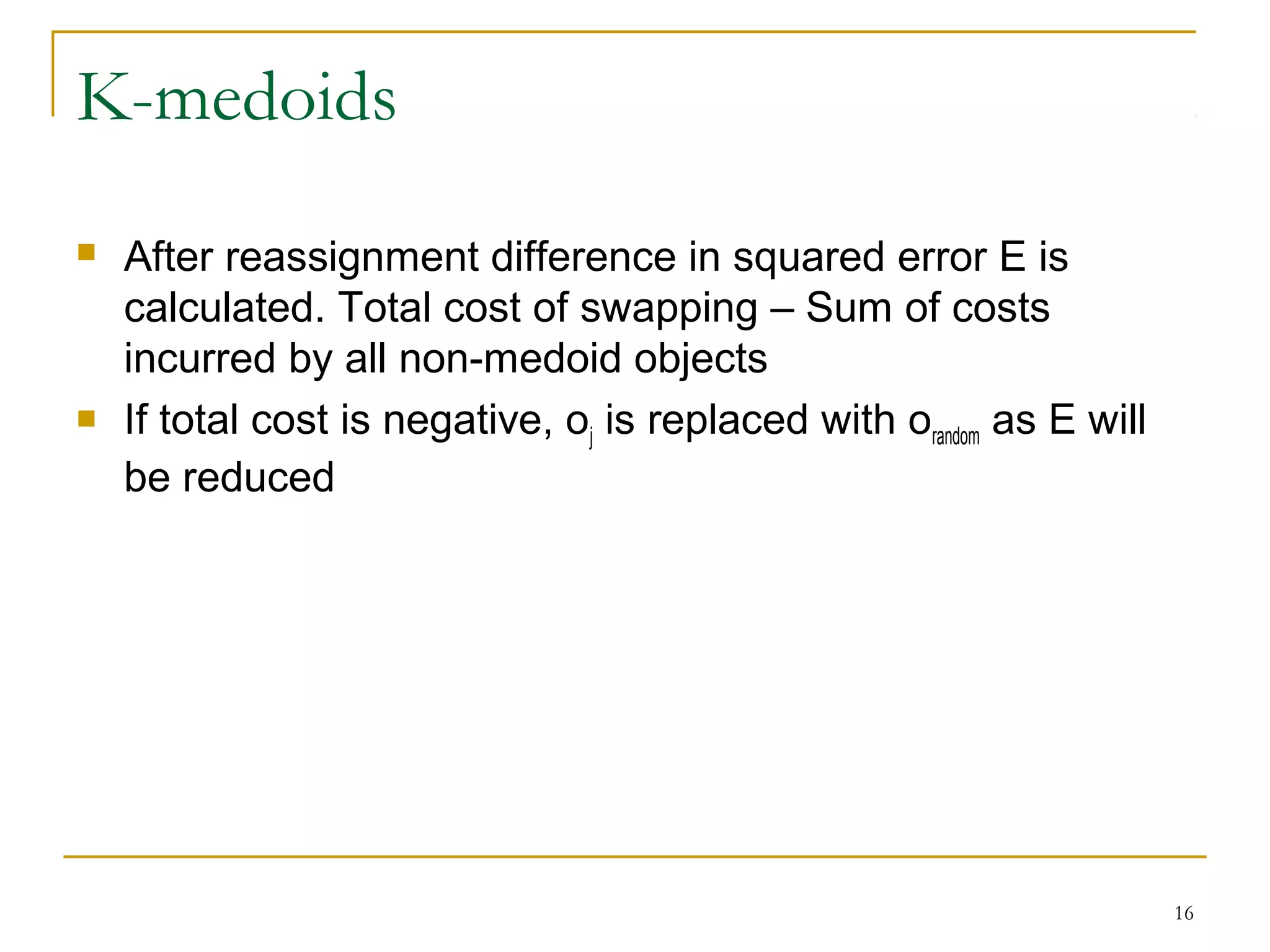 K-medoids

After reassignment difference in squared error E is calculated. Total cost of swapping – Sum of costs incurred by all non-medoid objects

If total cost is negative, $o_j$ is replaced with $o_{random}$ as E will be reduced

16